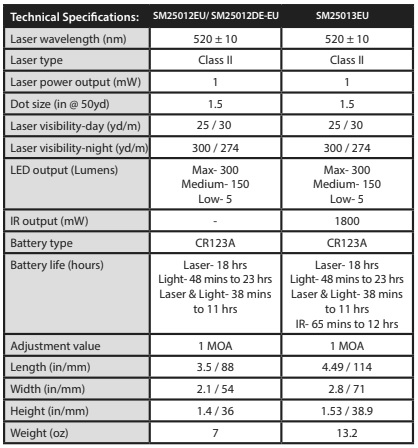 | Technical Specifications: | SM25012EU/ SM25012DE-EU | SM25013EU |
|---|---|---|
| Laser wavelength (nm) | 520 ± 10 | 520 ± 10 |
| Laser type | Class II | Class II |
| Laser power output (mW) | 1 | 1 |
| Dot size (in @ 50yd) | 1.5 | 1.5 |
| Laser visibility-day (yd/m) | 25 / 30 | 25 / 30 |
| Laser visibility-night (yd/m) | 300 / 274 | 300 / 274 |
| LED output (Lumens) | Max- 300 Medium- 150 Low- 5 | Max- 300 Medium- 150 Low- 5 |
| IR output (mW) | - | 1800 |
| Battery type | CR123A | CR123A |
| Battery life (hours) | Laser- 18 hrs Light- 48 mins to 23 hrs Laser & Light- 38 mins to 11 hrs | Laser- 18 hrs Light- 48 mins to 23 hrs Laser & Light- 38 mins to 11 hrs IR- 65 mins to 12 hrs |
| Adjustment value | 1 MOA | 1 MOA |
| Length (in/mm) | 3.5 / 88 | 4.49 / 114 |
| Width (in/mm) | 2.1 / 54 | 2.8 / 71 |
| Height (in/mm) | 1.4 / 36 | 1.53 / 38.9 |
| Weight (oz) | 7 | 13.2 |